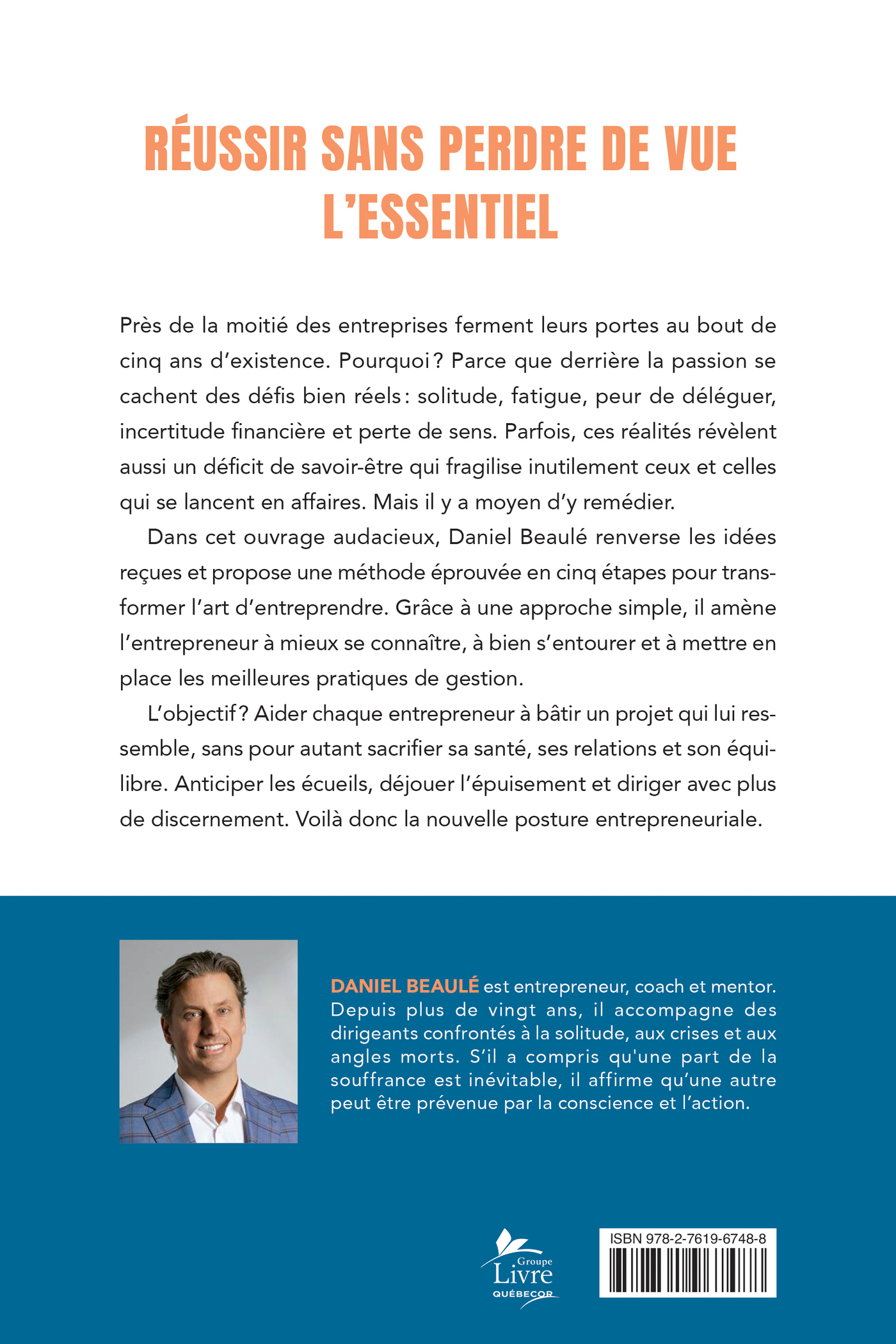 RÉUSSIR SANS PERDRE DE VUE L'ESSENTIEL

Près de la moitié des entreprises ferment leurs portes au bout de cinq ans d'existence. Pourquoi ? Parce que derrière la passion se cachent des défis bien réels : solitude, fatigue, peur de déléguer, incertitude financière et perte de sens. Parfois, ces réalités révèlent aussi un déficit de savoir-être qui fragilise inutilement ceux et celles qui se lancent en affaires. Mais il y a moyen d'y remédier.

Dans cet ouvrage audacieux, Daniel Beaulé renverse les idées reçues et propose une méthode éprouvée en cinq étapes pour transformer l'art d'entreprendre. Grâce à une approche simple, il amène l'entrepreneur à mieux se connaître, à bien s'entourer et à mettre en place les meilleures pratiques de gestion.

L'objectif ? Aider chaque entrepreneur à bâtir un projet qui lui ressemble, sans pour autant sacrifier sa santé, ses relations et son équilibre. Anticiper les écueils, déjouer l'épuisement et diriger avec plus de discernement. Voilà donc la nouvelle posture entrepreneuriale.

DANIEL BEAULÉ est entrepreneur, coach et mentor. Depuis plus de vingt ans, il accompagne des dirigeants confrontés à la solitude, aux crises et aux angles morts. S'il a compris qu'une part de la souffrance est inévitable, il affirme qu'une autre peut être prévenue par la conscience et l'action.

Groupe Livre QUÉBECOR

ISBN 978-2-7619-6748-8